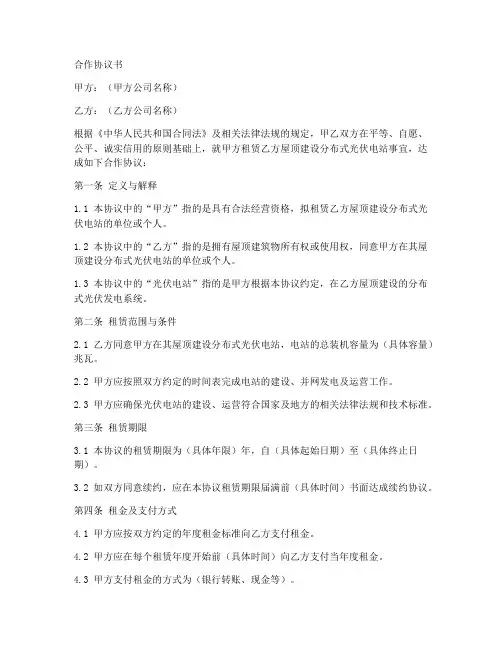 合作协议书

甲方：（甲方公司名称）

乙方：（乙方公司名称）

根据《中华人民共和国合同法》及相关法律法规的规定，甲乙双方在平等、自愿、公平、诚实信用的原则基础上，就甲方租赁乙方屋顶建设分布式光伏电站事宜，达成如下合作协议：

第一条 定义与解释

1.1 本协议中的“甲方”指的是具有合法经营资格，拟租赁乙方屋顶建设分布式光伏电站的单位或个人。

1.2 本协议中的“乙方”指的是拥有屋顶建筑物所有权或使用权，同意甲方在其屋顶建设分布式光伏电站的单位或个人。

1.3 本协议中的“光伏电站”指的是甲方根据本协议约定，在乙方屋顶建设的分布式光伏发电系统。

第二条 租赁范围与条件

2.1 乙方同意甲方在其屋顶建设分布式光伏电站，电站的总装机容量为（具体容量）兆瓦。

2.2 甲方应按照双方约定的时间表完成电站的建设、并网发电及运营工作。

2.3 甲方应确保光伏电站的建设、运营符合国家及地方的相关法律法规和技术标准。

第三条 租赁期限

3.1 本协议的租赁期限为（具体年限）年，自（具体起始日期）至（具体终止日期）。

3.2 如双方同意续约，应在本协议租赁期限届满前（具体时间）书面达成续约协议。

第四条 租金及支付方式

4.1 甲方应按双方约定的年度租金标准向乙方支付租金。

4.2 甲方应在每个租赁年度开始前（具体时间）向乙方支付当年度租金。

4.3 甲方支付租金的方式为（银行转账、现金等）。